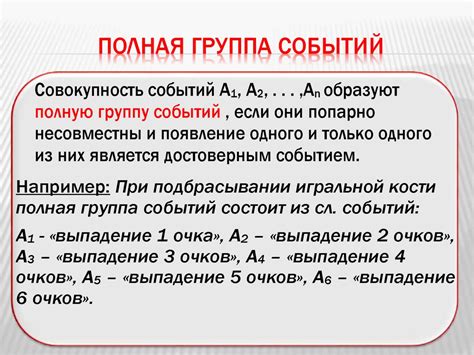 ПОЛНАЯ ГРУППА СОБЫТИЙ

Совокупность событий $A_1$, $A_2$, . . . ,$A_n$ образуют полную группу событий , если они попарно несовместны и появление одного и только одного из них является достоверным событием.

Например: При подбрасывании игральной кости полная группа событий состоит из сл. событий:

$A_1$ - «выпадение 1 очка», $A_2$ – «выпадение 2 очков», $A_3$ – «выпадение 3 очков», $A_4$ – «выпадение 4 очков», $A_5$ – «выпадение 5 очков», $A_6$ – «выпадение 6 очков».